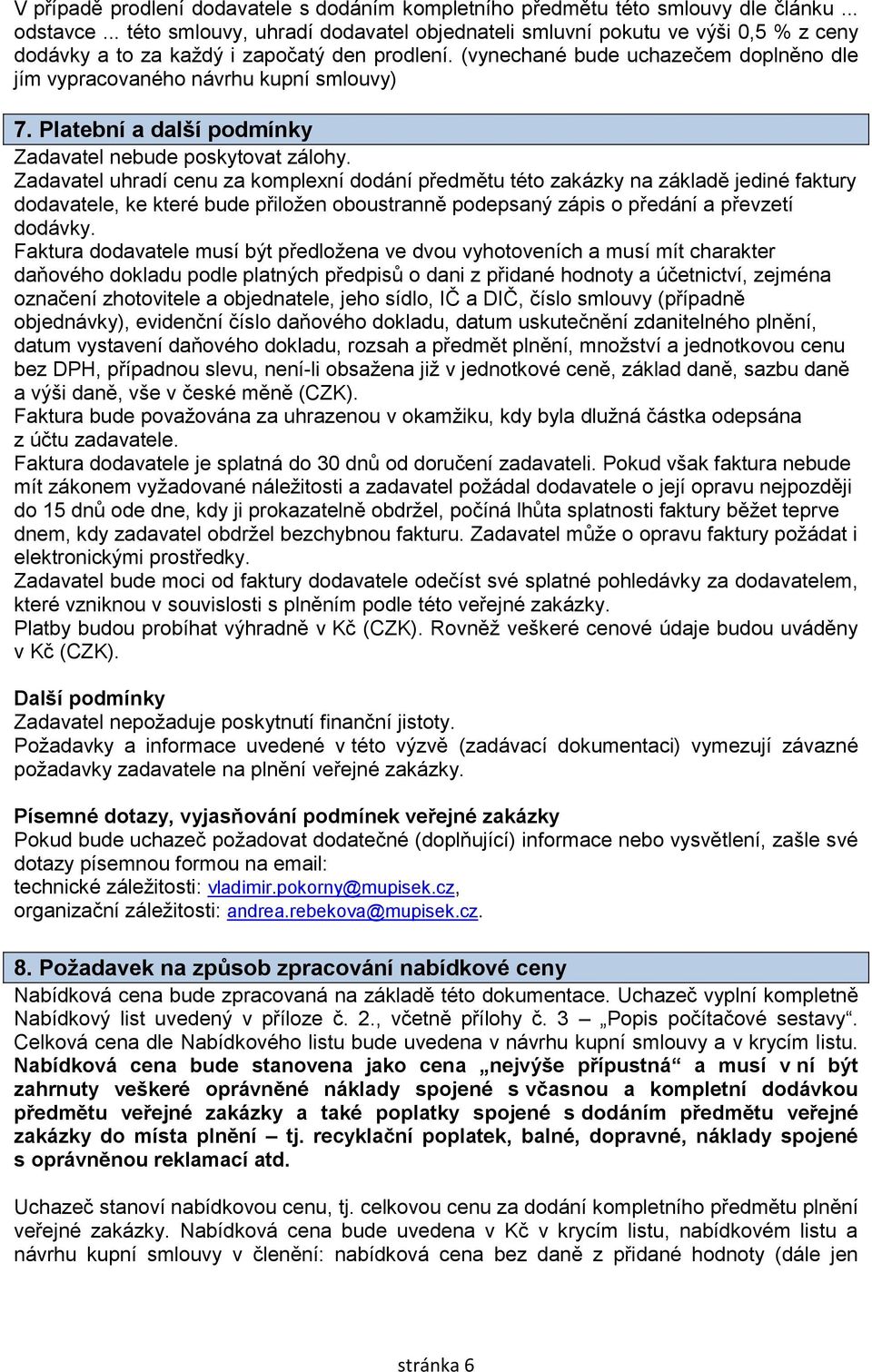 V případě prodlení dodavatele s dodáním kompletního předmětu této smlouvy dle článku ... odstavce ... této smlouvy, uhradí dodavatel objednateli smluvní pokutu ve výši 0,5 % z ceny dodávky a to za každý i započatý den prodlení. (vynechané bude uchazečem doplněno dle jím vypracovaného návrhu kupní smlouvy)

7. Platební a další podmínky
Zadavatel nebude poskytovat zálohy.
Zadavatel uhradí cenu za komplexní dodání předmětu této zakázky na základě jediné faktury dodavatele, ke které bude přiložen oboustranně podepsaný zápis o předání a převzetí dodávky.
Faktura dodavatele musí být předložena ve dvou vyhotoveních a musí mít charakter daňového dokladu podle platných předpisů o dani z přidané hodnoty a účetnictví, zejména označení zhotovitele a objednatele, jeho sídlo, IČ a DIČ, číslo smlouvy (případně objednávky), evidenční číslo daňového dokladu, datum uskutečnění zdanitelného plnění, datum vystavení daňového dokladu, rozsah a předmět plnění, množství a jednotkovou cenu bez DPH, případnou slevu, není-li obsažena již v jednotkové ceně, základ daně, sazbu daně a výši daně, vše v české měně (CZK).
Faktura bude považována za uhrazenou v okamžiku, kdy byla dlužná částka odepsána z účtu zadavatele.
Faktura dodavatele je splatná do 30 dnů od doručení zadavateli. Pokud však faktura nebude mít zákonem vyžadované náležitosti a zadavatel požádal dodavatele o její opravu nejpozději do 15 dnů ode dne, kdy ji prokazatelně obdržel, počíná lhůta splatnosti faktury běžet teprve dnem, kdy zadavatel obdržel bezchybnou fakturu. Zadavatel může o opravu faktury požádat i elektronickými prostředky.
Zadavatel bude moci od faktury dodavatele odečíst své splatné pohledávky za dodavatelem, které vzniknou v souvislosti s plněním podle této veřejné zakázky.
Platby budou probíhat výhradně v Kč (CZK). Rovněž veškeré cenové údaje budou uváděny v Kč (CZK).

Další podmínky
Zadavatel nepožaduje poskytnutí finanční jistoty.
Požadavky a informace uvedené v této výzvě (zadávací dokumentaci) vymezují závazné požadavky zadavatele na plnění veřejné zakázky.

Písemné dotazy, vyjasňování podmínek veřejné zakázky
Pokud bude uchazeč požadovat dodatečné (doplňující) informace nebo vysvětlení, zašle své dotazy písemnou formou na email:
technické záležitosti: vladimir.pokorny@mupisek.cz,
organizační záležitosti: andrea.rebekova@mupisek.cz.

8. Požadavek na způsob zpracování nabídkové ceny
Nabídková cena bude zpracovaná na základě této dokumentace. Uchazeč vyplní kompletně Nabídkový list uvedený v příloze č. 2., včetně přílohy č. 3 – „Popis počítačové sestavy“. Celková cena dle Nabídkového listu bude uvedena v návrhu kupní smlouvy a v krycím listu. Nabídková cena bude stanovena jako cena „nejvýše přípustná“ a musí v ní být zahrnuty veškeré oprávněné náklady spojené s včasnou a kompletní dodávkou předmětu veřejné zakázky a také poplatky spojené s dodáním předmětu veřejné zakázky do místa plnění – tj. recyklační poplatek, balné, dopravné, náklady spojené s oprávněnou reklamací atd.

Uchazeč stanoví nabídkovou cenu, tj. celkovou cenu za dodání kompletního předmětu plnění veřejné zakázky. Nabídková cena bude uvedena v Kč v krycím listu, nabídkovém listu a návrhu kupní smlouvy v členění: nabídková cena bez daně z přidané hodnoty (dále jen

stránka 6